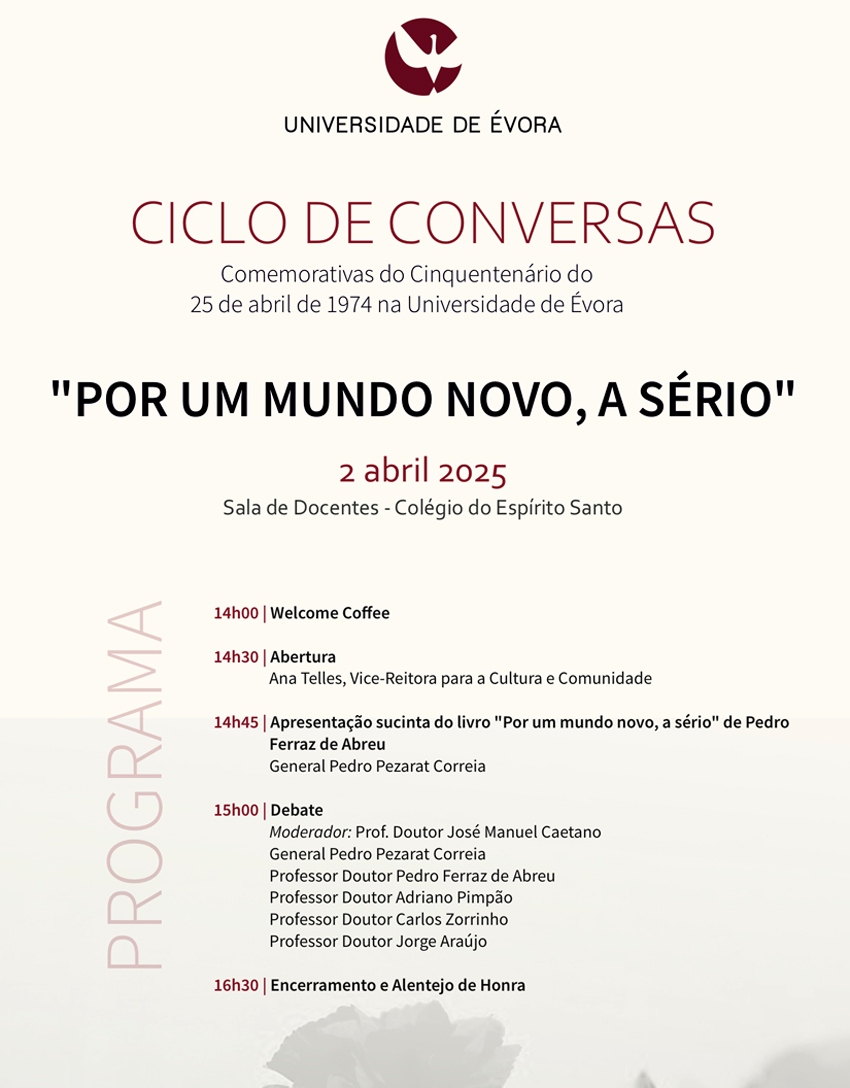 UNIVERSIDADE DE ÉVORA

CICLO DE CONVERSAS

Comemorativas do Cinquentenário do 25 de abril de 1974 na Universidade de Évora

"POR UM MUNDO NOVO, A SÉRIO"

2 abril 2025

Sala de Docentes - Colégio do Espírito Santo

PROGRAMA

14h00 | Welcome Coffee

14h30 | Abertura
Ana Telles, Vice-Reitora para a Cultura e Comunidade

14h45 | Apresentação sucinta do livro "Por um mundo novo, a sério" de Pedro Ferraz de Abreu
General Pedro Pezarat Correia

15h00 | Debate
Moderador: Prof. Doutor José Manuel Caetano
General Pedro Pezarat Correia
Professor Doutor Pedro Ferraz de Abreu
Professor Doutor Adriano Pimpão
Professor Doutor Carlos Zorrinho
Professor Doutor Jorge Araújo

16h30 | Encerramento e Alentejo de Honra